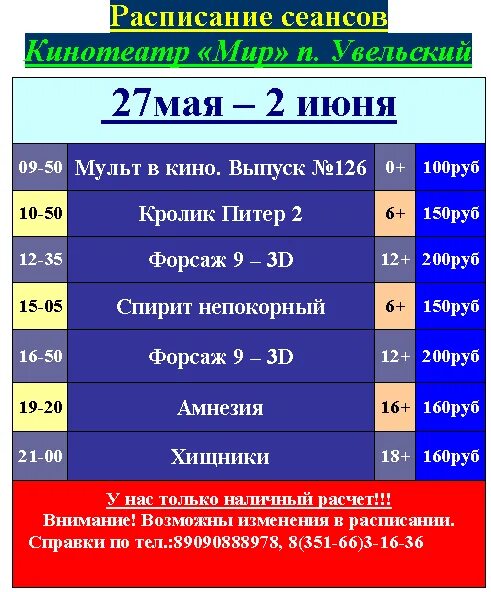 Расписание сеансов
Кинотеатр «Мир» п. Увельский

27мая – 2 июня

| 09-50 | Мульт в кино. Выпуск №126 | 0+ | 100руб |
|---|---|---|---|
| 10-50 | Кролик Питер 2 | 6+ | 150руб |
| 12-35 | Форсаж 9 – 3D | 12+ | 200руб |
| 15-05 | Спирит непокорный | 6+ | 150руб |
| 16-50 | Форсаж 9 – 3D | 12+ | 200руб |
| 19-20 | Амнезия | 16+ | 160руб |
| 21-00 | Хищники | 18+ | 160руб |

У нас только наличный расчет!!!
Внимание! Возможны изменения в расписании.
Справки по тел.:89090888978, 8(351-66)3-16-36